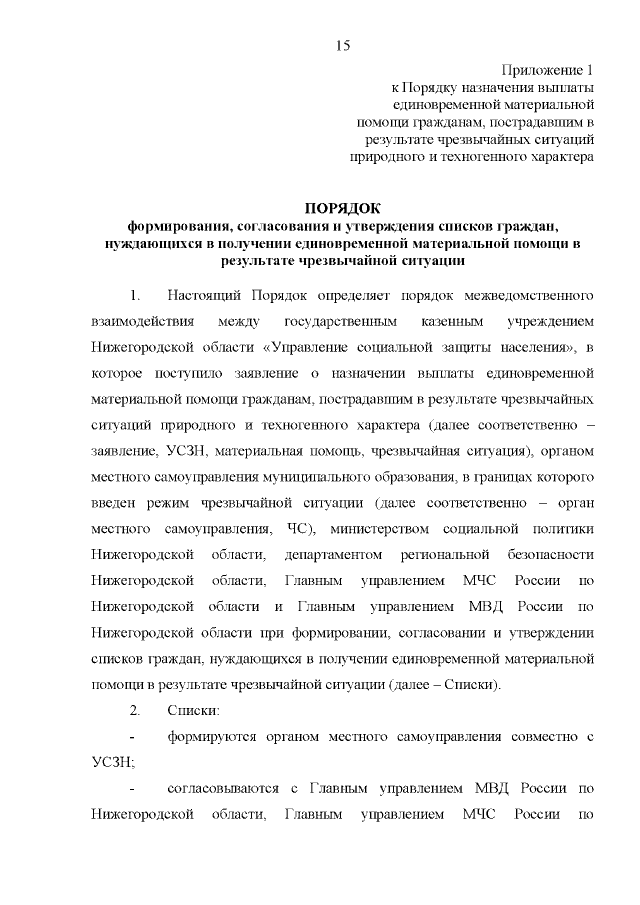 15

Приложение 1
к Порядку назначения выплаты единовременной материальной помощи гражданам, пострадавшим в результате чрезвычайных ситуаций природного и техногенного характера

ПОРЯДОК
формирования, согласования и утверждения списков граждан, нуждающихся в получении единовременной материальной помощи в результате чрезвычайной ситуации

1. Настоящий Порядок определяет порядок межведомственного взаимодействия между государственным казенным учреждением Нижегородской области «Управление социальной защиты населения», в которое поступило заявление о назначении выплаты единовременной материальной помощи гражданам, пострадавшим в результате чрезвычайных ситуаций природного и техногенного характера (далее соответственно – заявление, УСЗН, материальная помощь, чрезвычайная ситуация), органом местного самоуправления муниципального образования, в границах которого введен режим чрезвычайной ситуации (далее соответственно – орган местного самоуправления, ЧС), министерством социальной политики Нижегородской области, департаментом региональной безопасности Нижегородской области, Главным управлением МЧС России по Нижегородской области и Главным управлением МВД России по Нижегородской области при формировании, согласовании и утверждении списков граждан, нуждающихся в получении единовременной материальной помощи в результате чрезвычайной ситуации (далее – Списки).

2. Списки:

- формируются органом местного самоуправления совместно с УСЗН;

- согласовываются с Главным управлением МВД России по Нижегородской области, Главным управлением МЧС России по